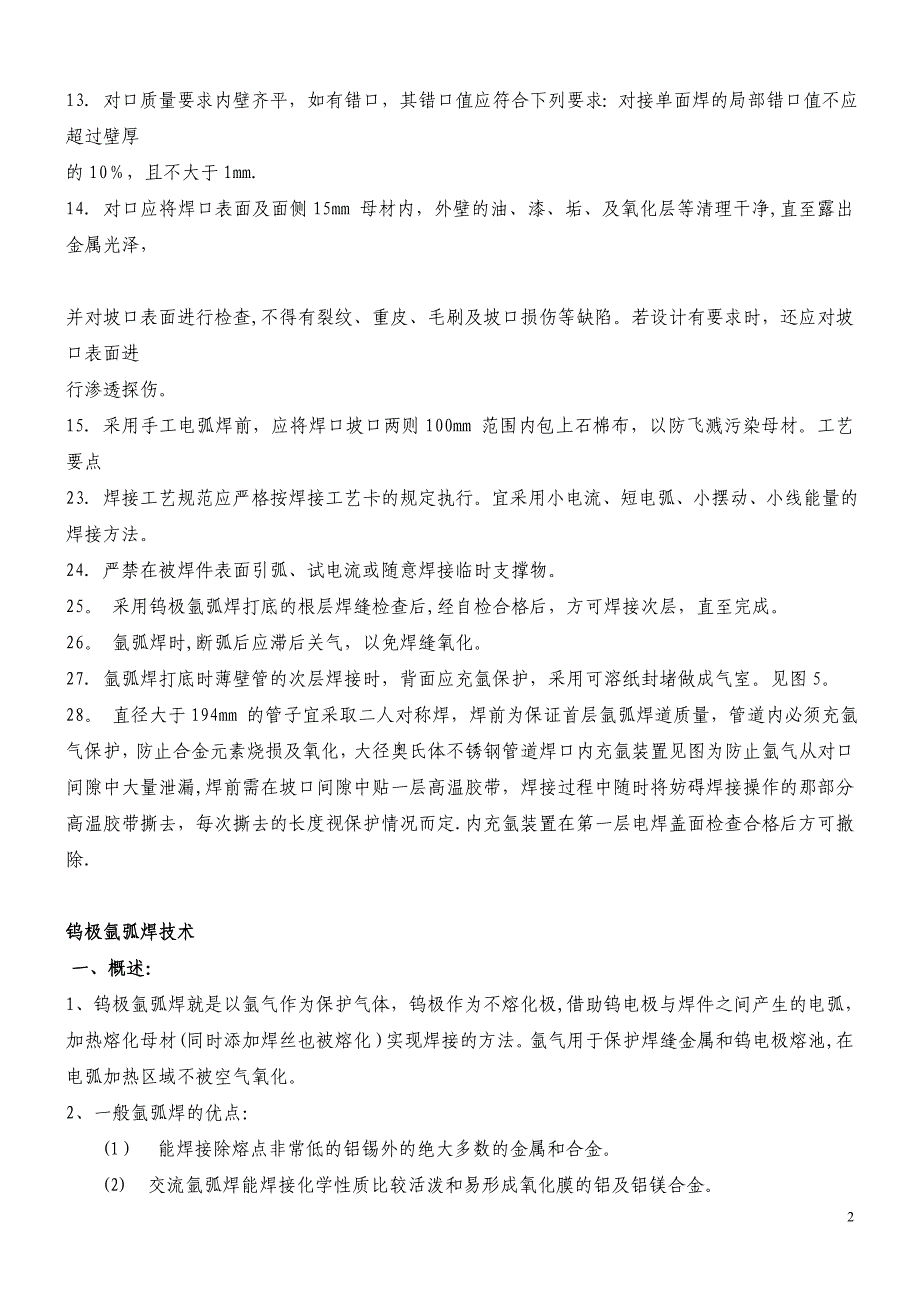 13. 对口质量要求内壁齐平，如有错口，其错口值应符合下列要求: 对接单面焊的局部错口值不应超过壁厚
的 10%，且不大于 1mm.
14. 对口应将焊口表面及面侧 15mm 母材内，外壁的油、漆、垢、及氧化层等清理干净,直至露出金属光泽，

并对坡口表面进行检查,不得有裂纹、重皮、毛刷及坡口损伤等缺陷。若设计有要求时，还应对坡口表面进
行渗透探伤。
15. 采用手工电弧焊前，应将焊口坡口两则 100mm 范围内包上石棉布，以防飞溅污染母材。工艺要点
23. 焊接工艺规范应严格按焊接工艺卡的规定执行。宜采用小电流、短电弧、小摆动、小线能量的焊接方法。
24. 严禁在被焊件表面引弧、试电流或随意焊接临时支撑物。
25. 采用钨极氩弧焊打底的根层焊缝检查后,经自检合格后，方可焊接次层，直至完成。
26. 氩弧焊时,断弧后应滞后关气，以免焊缝氧化。
27. 氩弧焊打底时薄壁管的次层焊接时，背面应充氩保护，采用可溶纸封堵做成气室。见图 5。
28. 直径大于 194mm 的管子宜采取二人对称焊，焊前为保证首层氩弧焊道质量，管道内必须充氩气保护，防止合金元素烧损及氧化，大径奥氏体不锈钢管道焊口内充氩装置见图为防止氩气从对口间隙中大量泄漏,焊前需在坡口间隙中贴一层高温胶带，焊接过程中随时将妨碍焊接操作的那部分高温胶带撕去，每次撕去的长度视保护情况而定.内充氩装置在第一层电焊盖面检查合格后方可撤除.

钨极氩弧焊技术
一、概述:
1、钨极氩弧焊就是以氩气作为保护气体，钨极作为不熔化极,借助钨电极与焊件之间产生的电弧,加热熔化母材(同时添加焊丝也被熔化)实现焊接的方法。氩气用于保护焊缝金属和钨电极熔池,在电弧加热区域不被空气氧化。
2、一般氩弧焊的优点:
(1) 能焊接除熔点非常低的铝锡外的绝大多数的金属和合金。
(2) 交流氩弧焊能焊接化学性质比较活泼和易形成氧化膜的铝及铝镁合金。

2